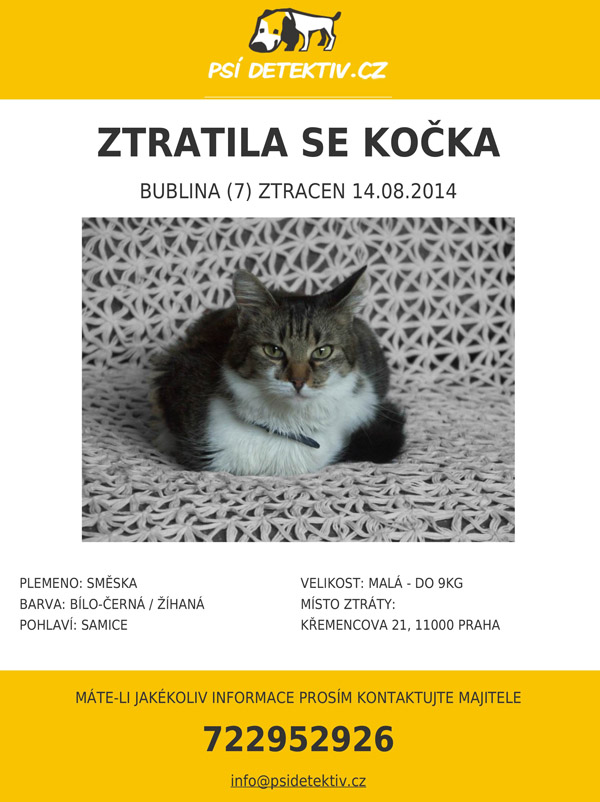 PSÍ DETEKTIV.CZ

ZTRATILA SE KOČKA

BUBLINA (7) ZTRACEN 14.08.2014

PLEMENO: SMĚSKA
BARVA: BÍLO-ČERNÁ / ŽÍHANÁ
POHLAVÍ: SAMICE

VELIKOST: MALÁ - DO 9KG
MÍSTO ZTRÁTY:
KŘEMENCOVA 21, 11000 PRAHA

MÁTE-LI JAKÉKOLIV INFORMACE PROSÍM KONTAKTUJTE MAJITELE

722952926

info@psidetektiv.cz